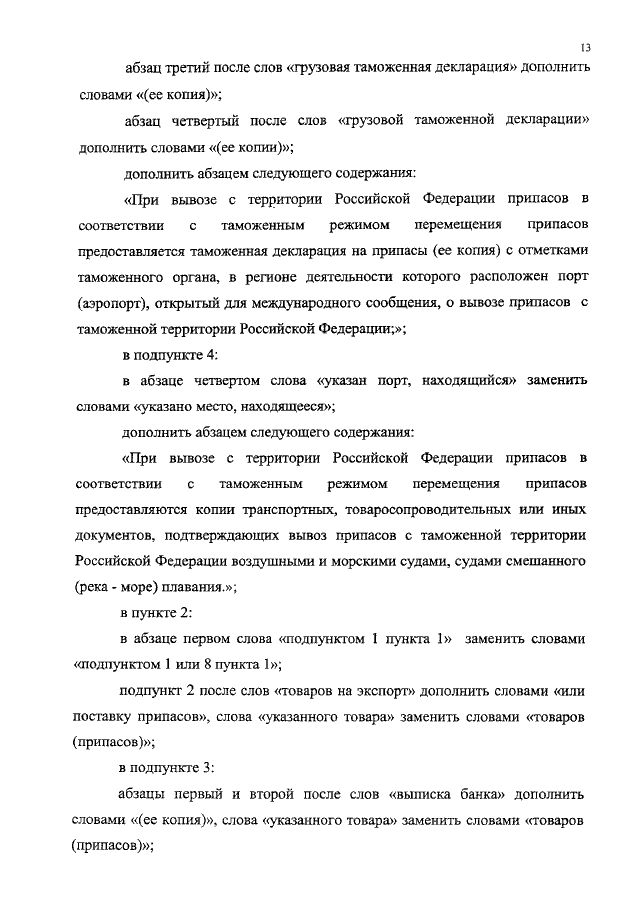 13

абзац третий после слов «грузовая таможенная декларация» дополнить словами «(ее копия)»;

абзац четвертый после слов «грузовой таможенной декларации» дополнить словами «(ее копии)»;

дополнить абзацем следующего содержания:

«При вывозе с территории Российской Федерации припасов в соответствии с таможенным режимом перемещения припасов предоставляется таможенная декларация на припасы (ее копия) с отметками таможенного органа, в регионе деятельности которого расположен порт (аэропорт), открытый для международного сообщения, о вывозе припасов с таможенной территории Российской Федерации;»;

в подпункте 4:

в абзаце четвертом слова «указан порт, находящийся» заменить словами «указано место, находящееся»;

дополнить абзацем следующего содержания:

«При вывозе с территории Российской Федерации припасов в соответствии с таможенным режимом перемещения припасов предоставляются копии транспортных, товаросопроводительных или иных документов, подтверждающих вывоз припасов с таможенной территории Российской Федерации воздушными и морскими судами, судами смешанного (река - море) плавания.»;

в пункте 2:

в абзаце первом слова «подпунктом 1 пункта 1» заменить словами «подпунктом 1 или 8 пункта 1»;

подпункт 2 после слов «товаров на экспорт» дополнить словами «или поставку припасов», слова «указанного товара» заменить словами «товаров (припасов)»;

в подпункте 3:

абзацы первый и второй после слов «выписка банка» дополнить словами «(ее копия)», слова «указанного товара» заменить словами «товаров (припасов)»;